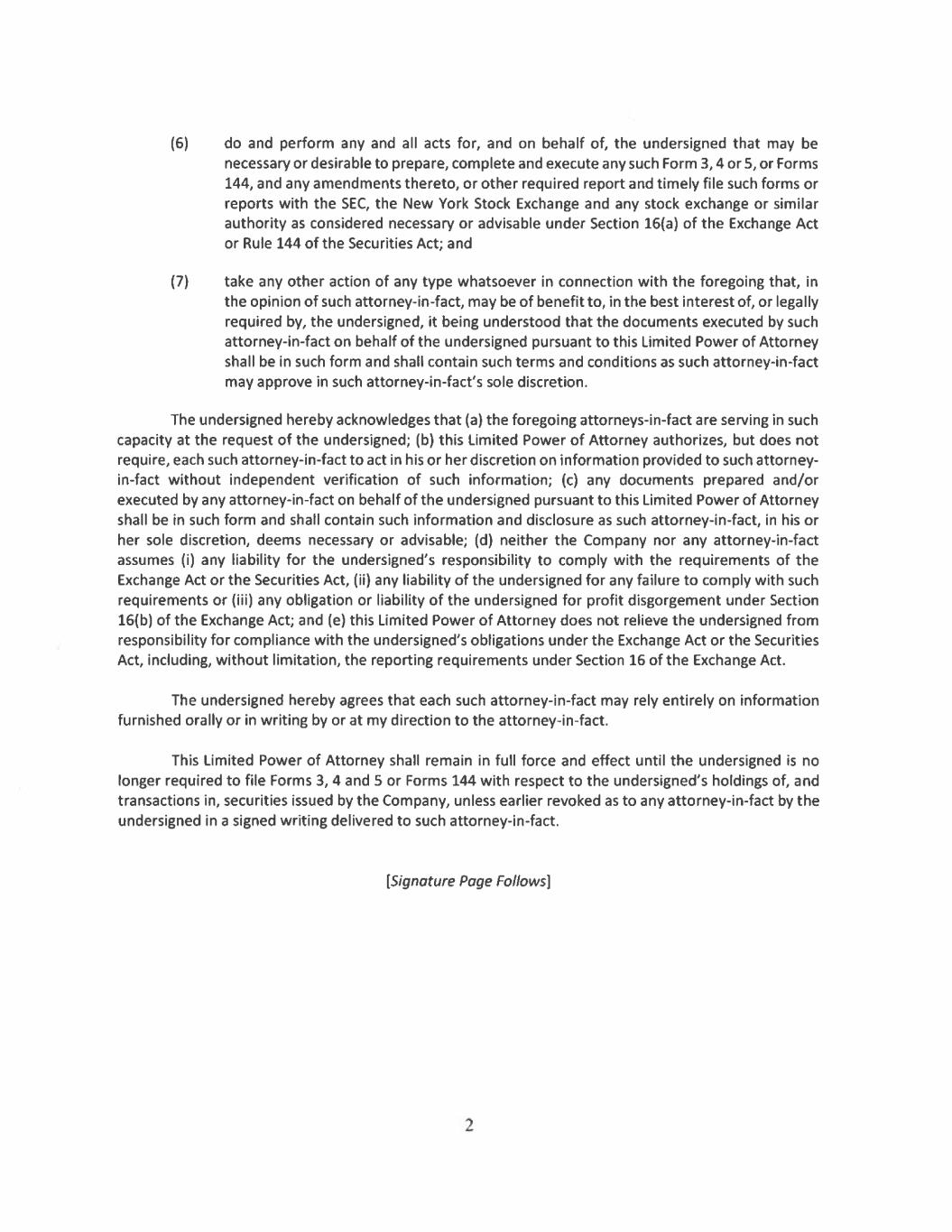 (6) do and perform any and all acts for, and on behalf of, the undersigned that may be necessary or desirable to prepare, complete and execute any such Form 3, 4 or 5, or Forms 144, and any amendments thereto, or other required report and timely file such forms or reports with the SEC, the New York Stock Exchange and any stock exchange or similar authority as considered necessary or advisable under Section 16(a) of the Exchange Act or Rule 144 of the Securities Act; and

(7) take any other action of any type whatsoever in connection with the foregoing that, in the opinion of such attorney-in-fact, may be of benefit to, in the best interest of, or legally required by, the undersigned, it being understood that the documents executed by such attorney-in-fact on behalf of the undersigned pursuant to this Limited Power of Attorney shall be in such form and shall contain such terms and conditions as such attorney-in-fact may approve in such attorney-in-fact's sole discretion.

The undersigned hereby acknowledges that (a) the foregoing attorneys-in-fact are serving in such capacity at the request of the undersigned; (b) this Limited Power of Attorney authorizes, but does not require, each such attorney-in-fact to act in his or her discretion on information provided to such attorney-in-fact without independent verification of such information; (c) any documents prepared and/or executed by any attorney-in-fact on behalf of the undersigned pursuant to this Limited Power of Attorney shall be in such form and shall contain such information and disclosure as such attorney-in-fact, in his or her sole discretion, deems necessary or advisable; (d) neither the Company nor any attorney-in-fact assumes (i) any liability for the undersigned's responsibility to comply with the requirements of the Exchange Act or the Securities Act, (ii) any liability of the undersigned for any failure to comply with such requirements or (iii) any obligation or liability of the undersigned for profit disgorgement under Section 16(b) of the Exchange Act; and (e) this Limited Power of Attorney does not relieve the undersigned from responsibility for compliance with the undersigned's obligations under the Exchange Act or the Securities Act, including, without limitation, the reporting requirements under Section 16 of the Exchange Act.

The undersigned hereby agrees that each such attorney-in-fact may rely entirely on information furnished orally or in writing by or at my direction to the attorney-in-fact.

This Limited Power of Attorney shall remain in full force and effect until the undersigned is no longer required to file Forms 3, 4 and 5 or Forms 144 with respect to the undersigned's holdings of, and transactions in, securities issued by the Company, unless earlier revoked as to any attorney-in-fact by the undersigned in a signed writing delivered to such attorney-in-fact.

[Signature Page Follows]

2